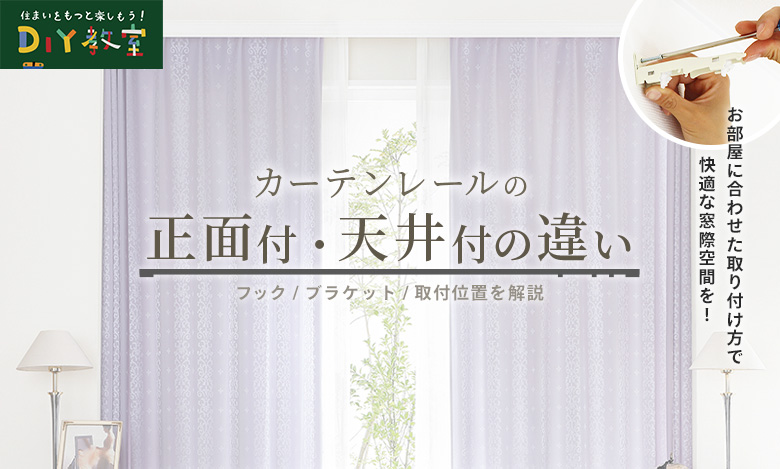 住まいをもっと楽しもう！
DIY教室

カーテンレールの
正面付・天井付の違い
フック / ブラケット / 取付位置を解説

お部屋に合わせた取り付け方で
快適な窓際空間を！